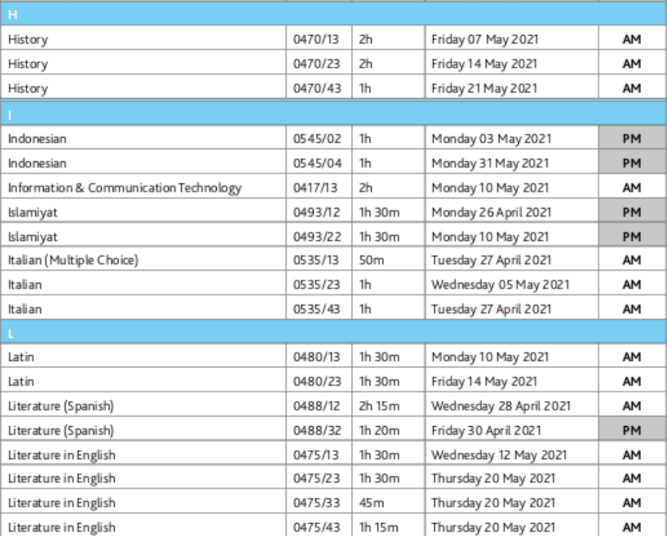 | H | | | | |
|---|---|---|---|---|
| History | 0470/13 | 2h | Friday 07 May 2021 | AM |
| History | 0470/23 | 2h | Friday 14 May 2021 | AM |
| History | 0470/43 | 1h | Friday 21 May 2021 | AM |
| I | | | | |
| Indonesian | 0545/02 | 1h | Monday 03 May 2021 | PM |
| Indonesian | 0545/04 | 1h | Monday 31 May 2021 | PM |
| Information & Communication Technology | 0417/13 | 2h | Monday 10 May 2021 | AM |
| Islamiyat | 0493/12 | 1h 30m | Monday 26 April 2021 | PM |
| Islamiyat | 0493/22 | 1h 30m | Monday 10 May 2021 | PM |
| Italian (Multiple Choice) | 0535/13 | 50m | Tuesday 27 April 2021 | AM |
| Italian | 0535/23 | 1h | Wednesday 05 May 2021 | AM |
| Italian | 0535/43 | 1h | Tuesday 27 April 2021 | AM |
| L | | | | |
| Latin | 0480/13 | 1h 30m | Monday 10 May 2021 | AM |
| Latin | 0480/23 | 1h 30m | Friday 14 May 2021 | AM |
| Literature (Spanish) | 0488/12 | 2h 15m | Wednesday 28 April 2021 | AM |
| Literature (Spanish) | 0488/32 | 1h 20m | Friday 30 April 2021 | PM |
| Literature in English | 0475/13 | 1h 30m | Wednesday 12 May 2021 | AM |
| Literature in English | 0475/23 | 1h 30m | Thursday 20 May 2021 | AM |
| Literature in English | 0475/33 | 45m | Thursday 20 May 2021 | AM |
| Literature in English | 0475/43 | 1h 15m | Thursday 20 May 2021 | AM |